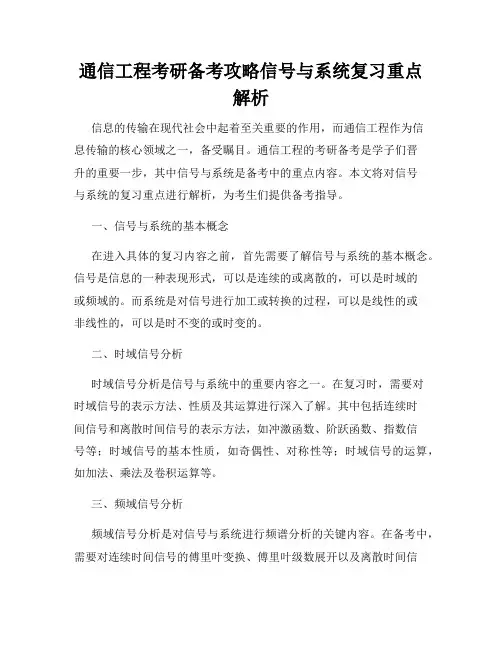 通信工程考研备考攻略信号与系统复习重点解析

信息的传输在现代社会中起着至关重要的作用，而通信工程作为信息传输的核心领域之一，备受瞩目。通信工程的考研备考是学子们晋升的重要一步，其中信号与系统是备考中的重点内容。本文将对信号与系统的复习重点进行解析，为考生们提供备考指导。

一、信号与系统的基本概念

在进入具体的复习内容之前，首先需要了解信号与系统的基本概念。信号是信息的一种表现形式，可以是连续的或离散的，可以是时域的或频域的。而系统是对信号进行加工或转换的过程，可以是线性的或非线性的，可以是时不变的或时变的。

二、时域信号分析

时域信号分析是信号与系统中的重要内容之一。在复习时，需要对时域信号的表示方法、性质及其运算进行深入了解。其中包括连续时间信号和离散时间信号的表示方法，如冲激函数、阶跃函数、指数信号等；时域信号的基本性质，如奇偶性、对称性等；时域信号的运算，如加法、乘法及卷积运算等。

三、频域信号分析

频域信号分析是对信号与系统进行频谱分析的关键内容。在备考中，需要对连续时间信号的傅里叶变换、傅里叶级数展开以及离散时间信